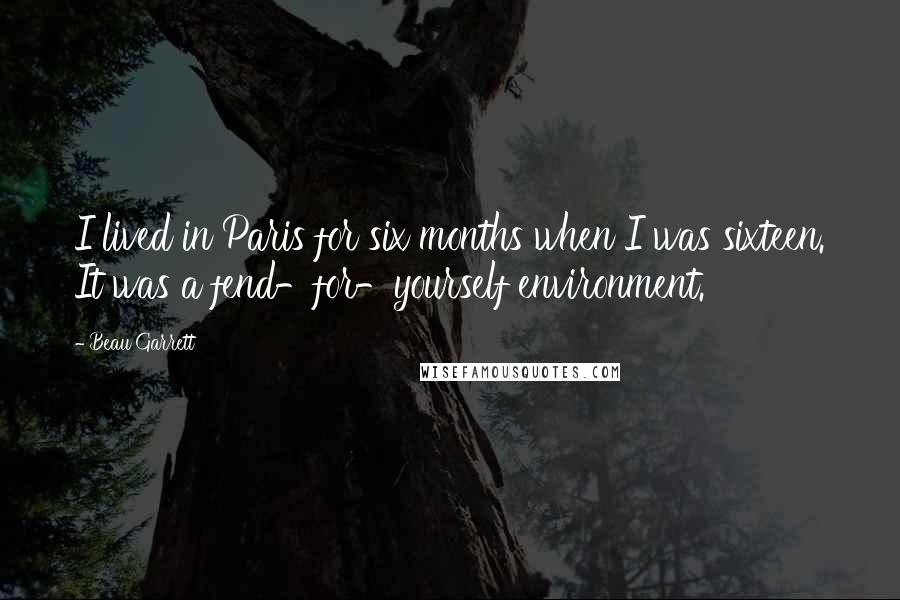 I lived in Paris for six months when I was sixteen. It was a fend-for-yourself environment.

- Beau Garrett

WISEFAMOUSQUOTES.COM